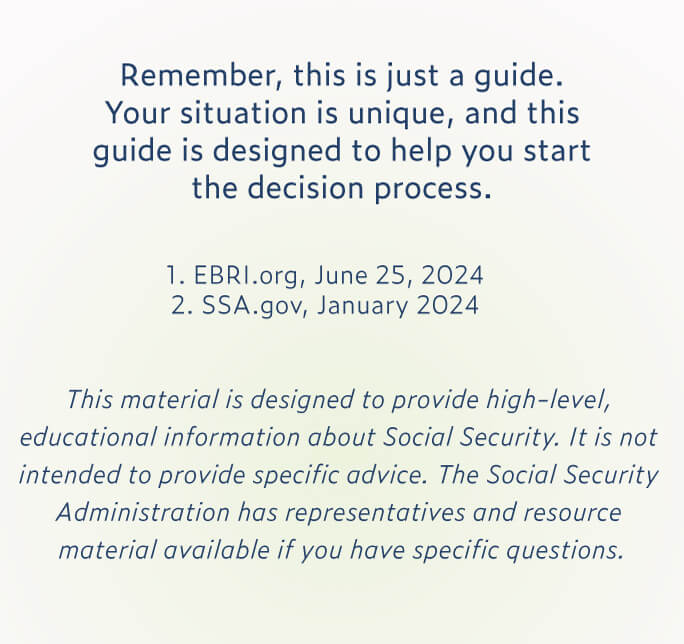 Remember, this is just a guide. Your situation is unique, and this guide is designed to help you start the decision process.

1. EBRI.org, June 25, 2024
2. SSA.gov, January 2024

This material is designed to provide high-level, educational information about Social Security. It is not intended to provide specific advice. The Social Security Administration has representatives and resource material available if you have specific questions.